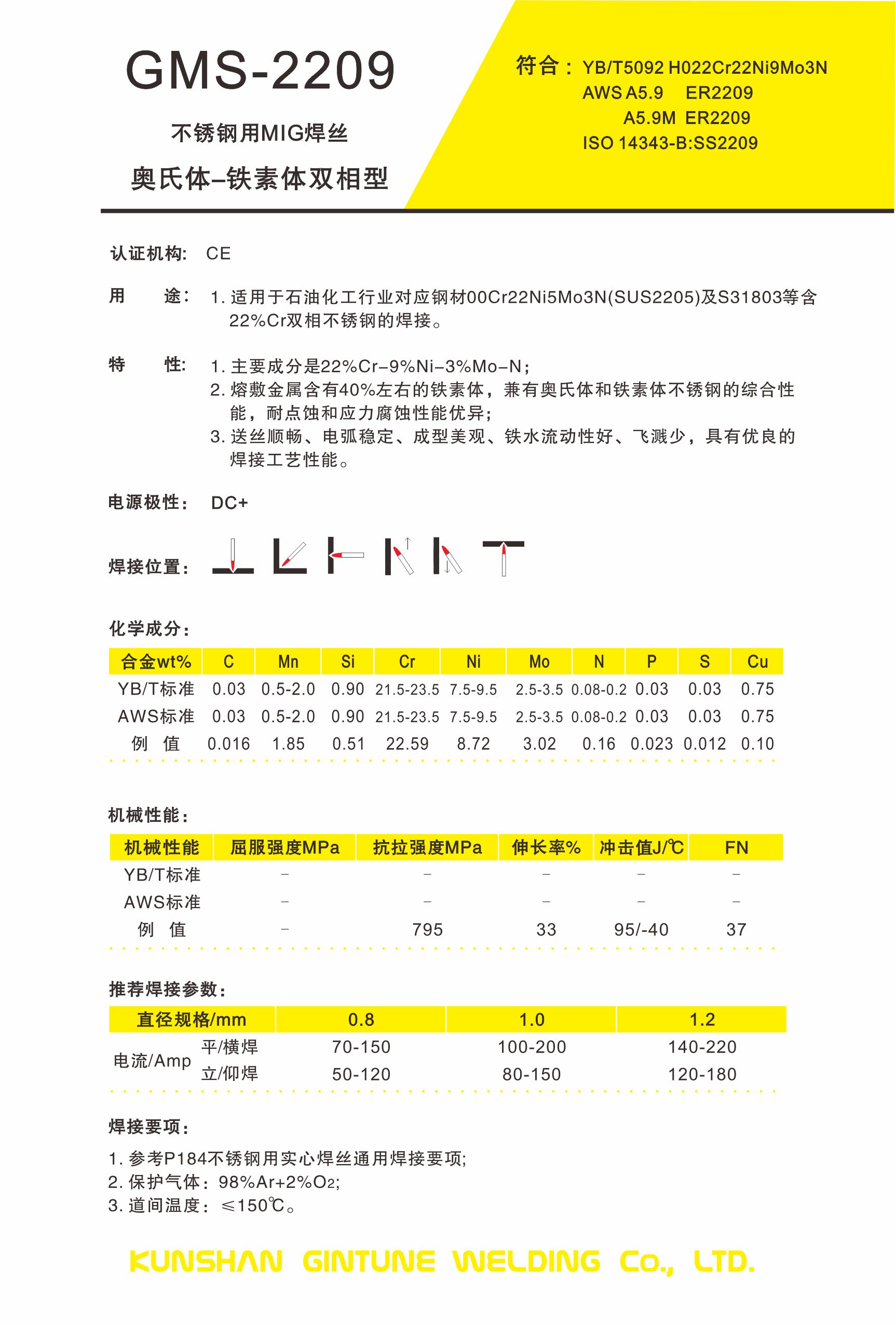 GMS-2209

不锈钢用MIG焊丝

奥氏体–铁素体双相型

符合： YB/T5092 H022Cr22Ni9Mo3N
AWS A5.9 ER2209
A5.9M ER2209
ISO 14343-B:SS2209

认证机构： CE

用 途： 1. 适用于石油化工行业对应钢材00Cr22Ni5Mo3N(SUS2205)及S31803等含22%Cr双相不锈钢的焊接。

特 性： 1. 主要成分是22%Cr–9%Ni–3%Mo–N；
2. 熔敷金属含有40%左右的铁素体，兼有奥氏体和铁素体不锈钢的综合性能，耐点蚀和应力腐蚀性能优异；
3. 送丝顺畅、电弧稳定、成型美观、铁水流动性好、飞溅少，具有优良的焊接工艺性能。

电源极性： DC+

焊接位置：

化学成分：

| 合金wt% | C | Mn | Si | Cr | Ni | Mo | N | P | S | Cu |
|---|---|---|---|---|---|---|---|---|---|---|
| YB/T标准 | 0.03 | 0.5-2.0 | 0.90 | 21.5-23.5 | 7.5-9.5 | 2.5-3.5 | 0.08-0.2 | 0.03 | 0.03 | 0.75 |
| AWS标准 | 0.03 | 0.5-2.0 | 0.90 | 21.5-23.5 | 7.5-9.5 | 2.5-3.5 | 0.08-0.2 | 0.03 | 0.03 | 0.75 |
| 例 值 | 0.016 | 1.85 | 0.51 | 22.59 | 8.72 | 3.02 | 0.16 | 0.023 | 0.012 | 0.10 |

机械性能：

| 机械性能 | 屈服强度MPa | 抗拉强度MPa | 伸长率% | 冲击值J/℃ | FN |
|---|---|---|---|---|---|
| YB/T标准 | – | – | – | – | – |
| AWS标准 | – | – | – | – | – |
| 例 值 | – | 795 | 33 | 95/-40 | 37 |

推荐焊接参数：

| 直径规格/mm | | 0.8 | 1.0 | 1.2 |
|---|---|---|---|---|
| 电流/Amp | 平/横焊 | 70-150 | 100-200 | 140-220 |
| | 立/仰焊 | 50-120 | 80-150 | 120-180 |

焊接要项：
1. 参考P184不锈钢用实心焊丝通用焊接要项；
2. 保护气体：98%Ar+2%$O_2$；
3. 道间温度：≤150℃。

KUNSHAN GINTUNE WELDING Co., LTD.